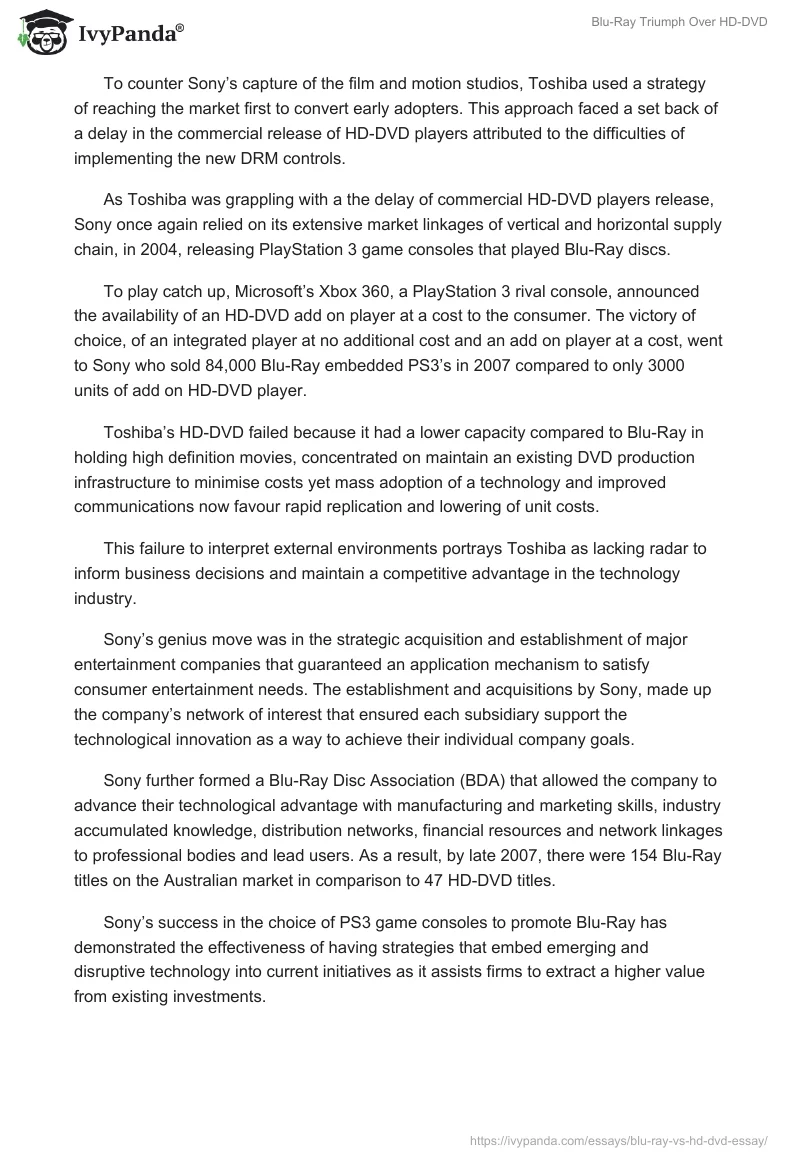 IvyPanda®

Blu-Ray Triumph Over HD-DVD

To counter Sony's capture of the film and motion studios, Toshiba used a strategy of reaching the market first to convert early adopters. This approach faced a set back of a delay in the commercial release of HD-DVD players attributed to the difficulties of implementing the new DRM controls.

As Toshiba was grappling with a the delay of commercial HD-DVD players release, Sony once again relied on its extensive market linkages of vertical and horizontal supply chain, in 2004, releasing PlayStation 3 game consoles that played Blu-Ray discs.

To play catch up, Microsoft's Xbox 360, a PlayStation 3 rival console, announced the availability of an HD-DVD add on player at a cost to the consumer. The victory of choice, of an integrated player at no additional cost and an add on player at a cost, went to Sony who sold 84,000 Blu-Ray embedded PS3's in 2007 compared to only 3000 units of add on HD-DVD player.

Toshiba's HD-DVD failed because it had a lower capacity compared to Blu-Ray in holding high definition movies, concentrated on maintain an existing DVD production infrastructure to minimise costs yet mass adoption of a technology and improved communications now favour rapid replication and lowering of unit costs.

This failure to interpret external environments portrays Toshiba as lacking radar to inform business decisions and maintain a competitive advantage in the technology industry.

Sony's genius move was in the strategic acquisition and establishment of major entertainment companies that guaranteed an application mechanism to satisfy consumer entertainment needs. The establishment and acquisitions by Sony, made up the company's network of interest that ensured each subsidiary support the technological innovation as a way to achieve their individual company goals.

Sony further formed a Blu-Ray Disc Association (BDA) that allowed the company to advance their technological advantage with manufacturing and marketing skills, industry accumulated knowledge, distribution networks, financial resources and network linkages to professional bodies and lead users. As a result, by late 2007, there were 154 Blu-Ray titles on the Australian market in comparison to 47 HD-DVD titles.

Sony's success in the choice of PS3 game consoles to promote Blu-Ray has demonstrated the effectiveness of having strategies that embed emerging and disruptive technology into current initiatives as it assists firms to extract a higher value from existing investments.

https://ivypanda.com/essays/blu-ray-vs-hd-dvd-essay/